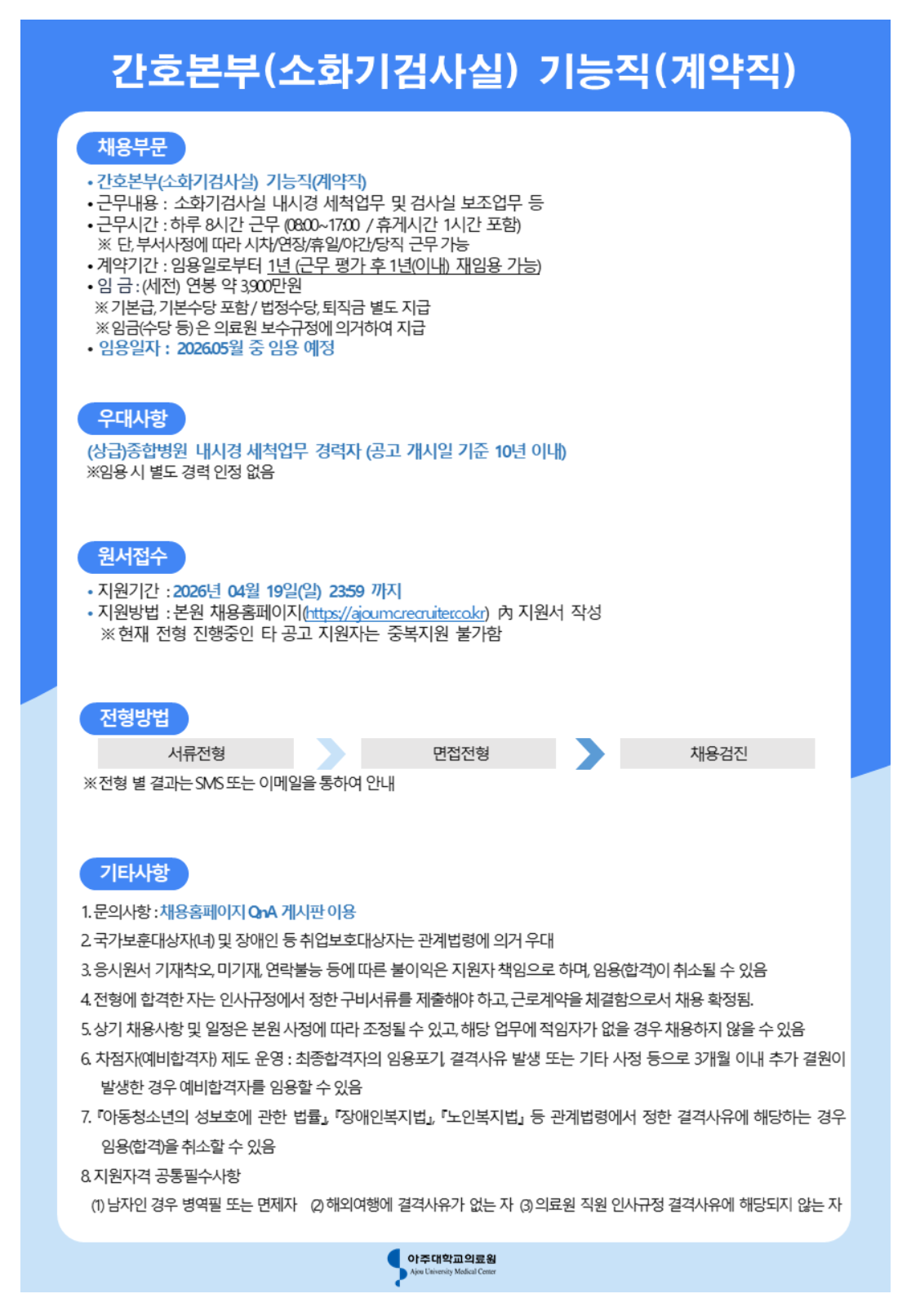 간호본부(소화기검사실) 기능직(계약직)

채용부문

• 간호본부(소화기검사실) 기능직(계약직)
• 근무내용 : 소화기검사실 내시경 세척업무 및 검사실 보조업무 등
• 근무시간 : 하루 8시간 근무 (08:00~17:00 / 휴게시간 1시간 포함)
※ 단, 부서사정에 따라 시차/연장/휴일/야간/당직 근무 가능
• 계약기간 : 임용일로부터 1년 (근무 평가 후 1년(이내) 재임용 가능)
• 임 금 : (세전) 연봉 약 3,900만원
※ 기본급, 기본수당 포함 / 법정수당, 퇴직금 별도 지급
※ 임금(수당 등)은 의료원 보수규정에 의거하여 지급
• 임용일자 : 2026.05월 중 임용 예정

우대사항

(상급)종합병원 내시경 세척업무 경력자 (공고 개시일 기준 10년 이내)
※임용 시 별도 경력 인정 없음

원서접수

• 지원기간 : 2026년 04월 19일(일) 23:59 까지
• 지원방법 : 본원 채용홈페이지(https://ajoumc.recruiter.co.kr) 內 지원서 작성
※ 현재 전형 진행중인 타 공고 지원자는 중복지원 불가함

전형방법

서류전형
면접전형
채용검진
※ 전형 별 결과는 SMS 또는 이메일을 통하여 안내

기타사항

1. 문의사항 : 채용홈페이지 QnA 게시판 이용
2. 국가보훈대상자(녀) 및 장애인 등 취업보호대상자는 관계법령에 의거 우대
3. 응시원서 기재착오, 미기재, 연락불능 등에 따른 불이익은 지원자 책임으로 하며, 임용(합격)이 취소될 수 있음
4. 전형에 합격한 자는 인사규정에서 정한 구비서류를 제출해야 하고, 근로계약을 체결함으로서 채용 확정됨.
5. 상기 채용사항 및 일정은 본원 사정에 따라 조정될 수 있고, 해당 업무에 적임자가 없을 경우 채용하지 않을 수 있음
6. 차점자(예비합격자) 제도 운영 : 최종합격자의 임용포기, 결격사유 발생 또는 기타 사정 등으로 3개월 이내 추가 결원이 발생한 경우 예비합격자를 임용할 수 있음
7. 『아동청소년의 성보호에 관한 법률』, 『장애인복지법』, 『노인복지법』 등 관계법령에서 정한 결격사유에 해당하는 경우 임용(합격)을 취소할 수 있음
8. 지원자격 공통필수사항
(1) 남자인 경우 병역필 또는 면제자 (2) 해외여행에 결격사유가 없는 자 (3) 의료원 직원 인사규정 결격사유에 해당되지 않는 자

아주대학교의료원
Ajou University Medical Center